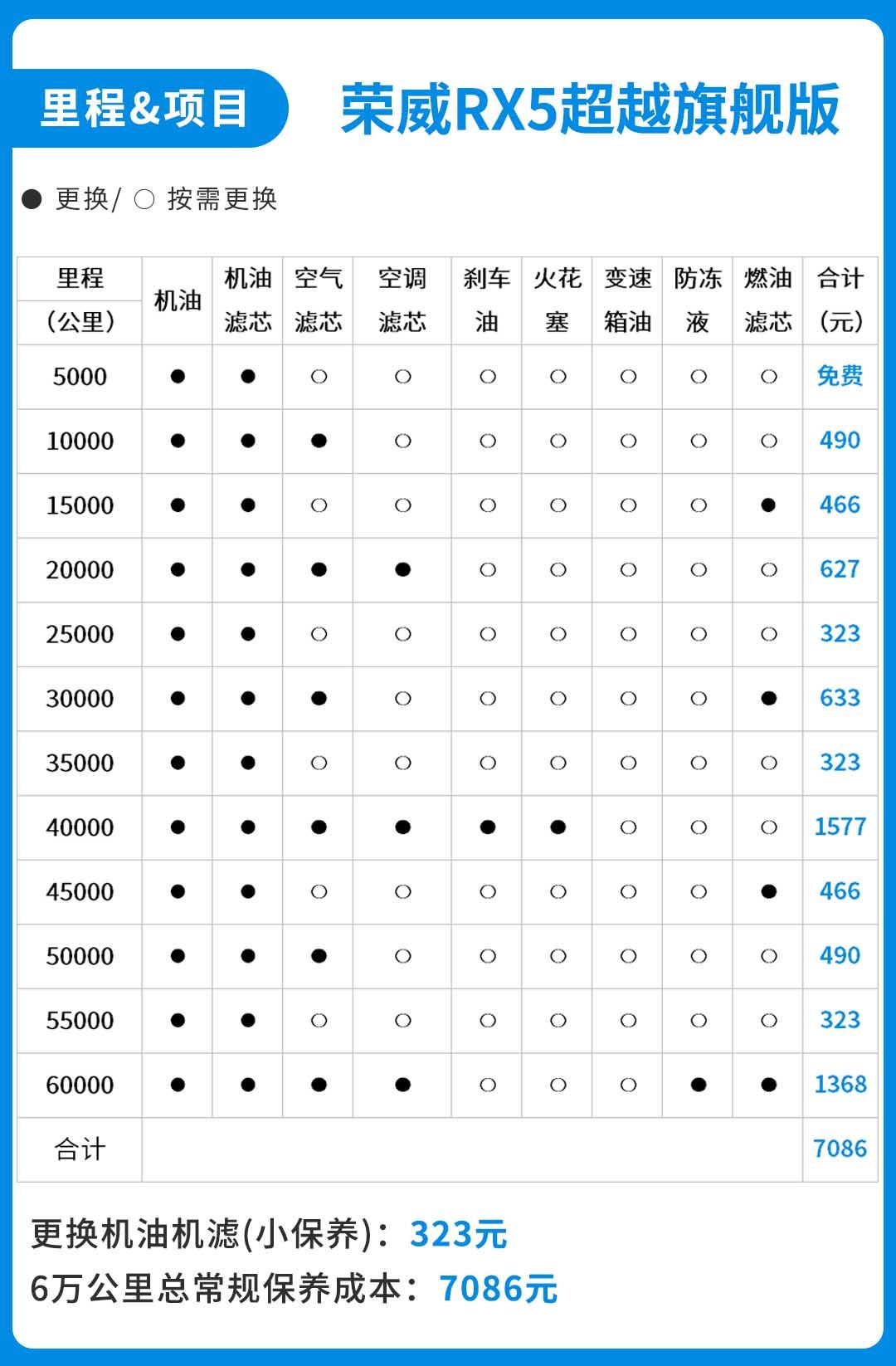 里程&项目

荣威RX5超越旗舰版

● 更换/ ○ 按需更换

| 里程（公里） | 机油 | 机油滤芯 | 空气滤芯 | 空调滤芯 | 刹车油 | 火花塞 | 变速箱油 | 防冻液 | 燃油滤芯 | 合计（元） |
|---|---|---|---|---|---|---|---|---|---|---|
| 5000 | ● | ● | ○ | ○ | ○ | ○ | ○ | ○ | ○ | 免费 |
| 10000 | ● | ● | ● | ○ | ○ | ○ | ○ | ○ | ○ | 490 |
| 15000 | ● | ● | ○ | ○ | ○ | ○ | ○ | ○ | ● | 466 |
| 20000 | ● | ● | ● | ● | ○ | ○ | ○ | ○ | ○ | 627 |
| 25000 | ● | ● | ○ | ○ | ○ | ○ | ○ | ○ | ○ | 323 |
| 30000 | ● | ● | ● | ○ | ○ | ○ | ○ | ○ | ● | 633 |
| 35000 | ● | ● | ○ | ○ | ○ | ○ | ○ | ○ | ○ | 323 |
| 40000 | ● | ● | ● | ● | ● | ● | ○ | ○ | ○ | 1577 |
| 45000 | ● | ● | ○ | ○ | ○ | ○ | ○ | ○ | ● | 466 |
| 50000 | ● | ● | ● | ○ | ○ | ○ | ○ | ○ | ○ | 490 |
| 55000 | ● | ● | ○ | ○ | ○ | ○ | ○ | ○ | ○ | 323 |
| 60000 | ● | ● | ● | ● | ○ | ○ | ○ | ● | ● | 1368 |
| 合计 | | | | | | | | | | 7086 |

更换机油机滤(小保养)：323元
6万公里总常规保养成本：7086元